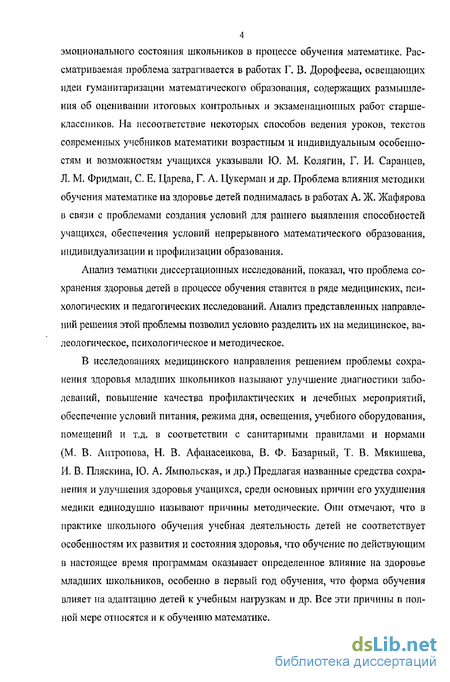 4

эмоционального состояния школьников в процессе обучения математике. Рассматриваемая проблема затрагивается в работах Г. В. Дорофеева, освещающих идеи гуманитаризации математического образования, содержащих размышления об оценивании итоговых контрольных и экзаменационных работ старшеклассников. На несоответствие некоторых способов ведения уроков, текстов современных учебников математики возрастным и индивидуальным особенностям и возможностям учащихся указывали Ю. М. Колягин, Г. И. Саранцев, Л. М. Фридман, С. Е. Царева, Г. А. Цукерман и др. Проблема влияния методики обучения математике на здоровье детей поднималась в работах А. Ж. Жафярова в связи с проблемами создания условий для раннего выявления способностей учащихся, обеспечения условий непрерывного математического образования, индивидуализации и профилизации образования.

Анализ тематики диссертационных исследований, показал, что проблема сохранения здоровья детей в процессе обучения ставится в ряде медицинских, психологических и педагогических исследований. Анализ представленных направлений решения этой проблемы позволил условно разделить их на медицинское, валеологическое, психологическое и методическое.

В исследованиях медицинского направления решением проблемы сохранения здоровья младших школьников называют улучшение диагностики заболеваний, повышение качества профилактических и лечебных мероприятий, обеспечение условий питания, режима дня, освещения, учебного оборудования, помещений и т.д. в соответствии с санитарными правилами и нормами (М. В. Антропова, Н. В. Афанасенкова, В. Ф. Базарный, Т. В. Мякишева, И. В. Пляскина, Ю. А. Ямпольская, и др.) Предлагая названные средства сохранения и улучшения здоровья учащихся, среди основных причин его ухудшения медики единодушно называют причины методические. Они отмечают, что в практике школьного обучения учебная деятельность детей не соответствует особенностям их развития и состояния здоровья, что обучение по действующим в настоящее время программам оказывает определенное влияние на здоровье младших школьников, особенно в первый год обучения, что форма обучения влияет на адаптацию детей к учебным нагрузкам и др. Все эти причины в полной мере относятся и к обучению математике.

dsLib.net
библиотека диссертаций